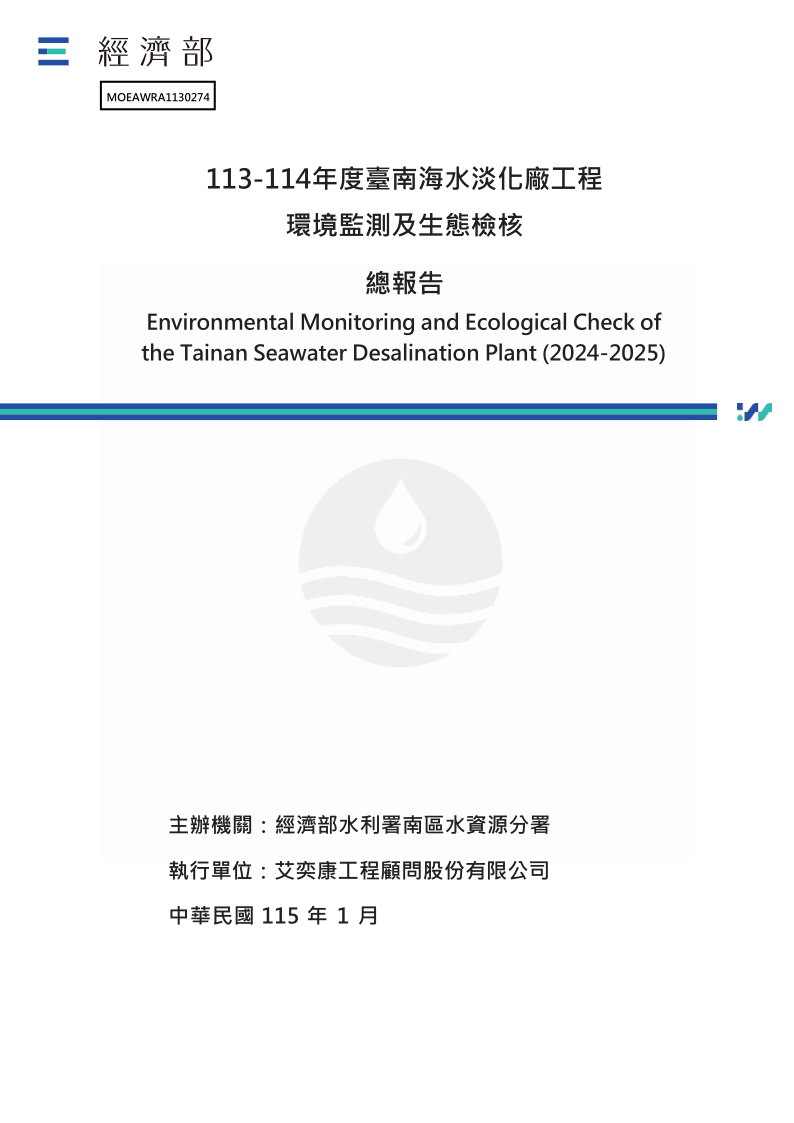 經濟部

MOEAWRA1130274

113-114年度臺南海水淡化廠工程
環境監測及生態檢核

總報告

Environmental Monitoring and Ecological Check of the Tainan Seawater Desalination Plant (2024-2025)

主辦機關：經濟部水利署南區水資源分署

執行單位：艾奕康工程顧問股份有限公司

中華民國 115 年 1 月